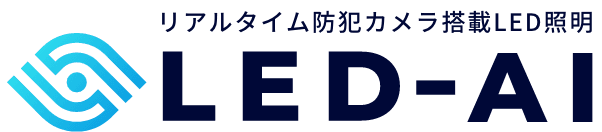 リアルタイム防犯カメラ搭載LED照明
LED-AI